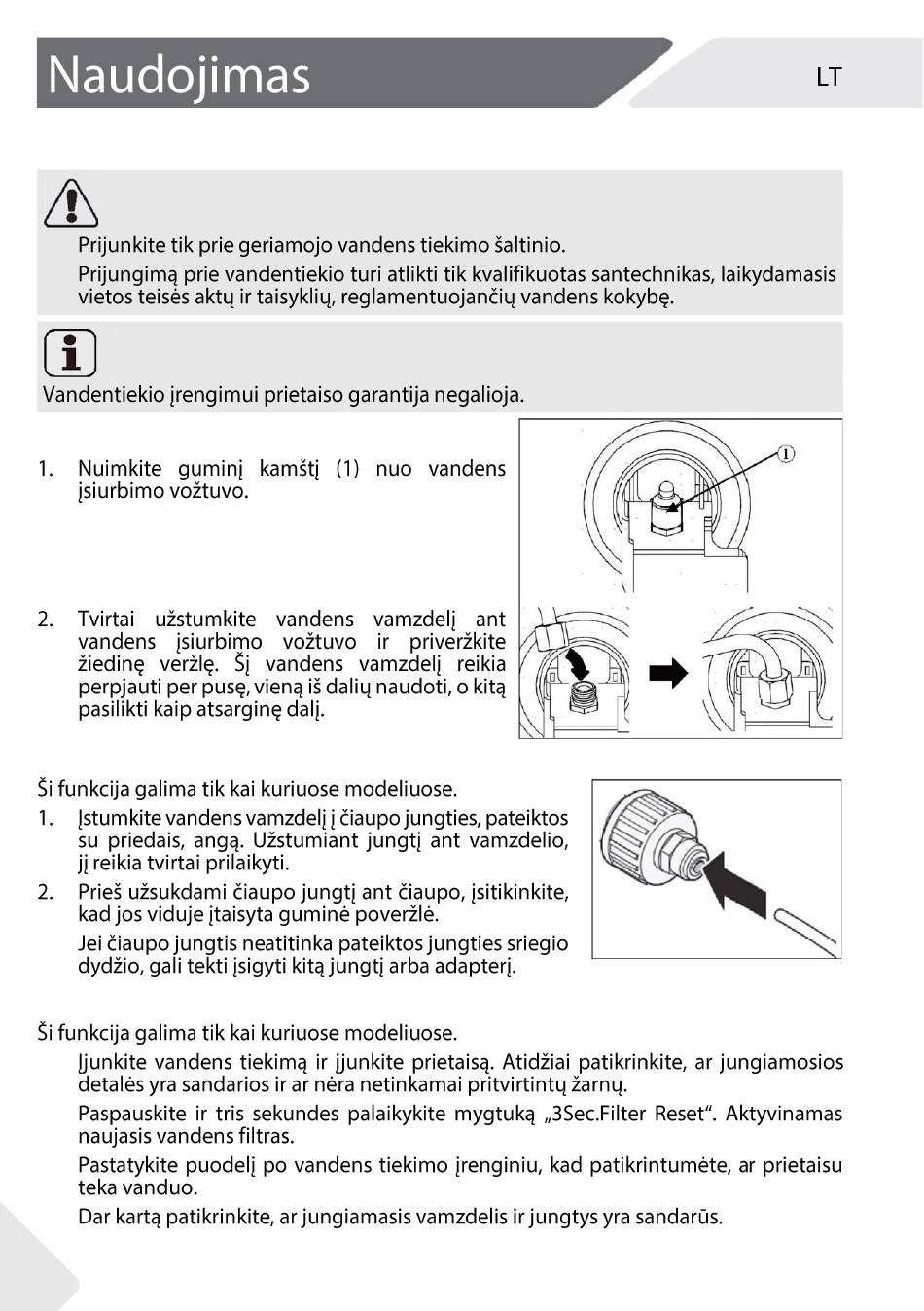 Naudojimas

LT

Prijunkite tik prie geriamojo vandens tiekimo šaltinio.

Prijungimą prie vandentiekio turi atlikti tik kvalifikuotas santechnikas, laikydamasis vietos teisės aktų ir taisyklių, reglamentuojančių vandens kokybę.

Vandentiekio įrengimui prietaiso garantija negalioja.

1. Nuimkite guminį kamštį (1) nuo vandens įsiurbimo vožtuvo.

①

2. Tvirtai užstumkite vandens vamzdelį ant vandens įsiurbimo vožtuvo ir priveržkite žiedinę veržlę. Šį vandens vamzdelį reikia perpjauti per pusę, vieną iš dalių naudoti, o kitą pasilikti kaip atsarginę dalį.

Ši funkcija galima tik kai kuriuose modeliuose.

1. Įstumkite vandens vamzdelį į čiaupo jungties, pateiktos su priedais, angą. Užstumiant jungtį ant vamzdelio, jį reikia tvirtai prilaikyti.

2. Prieš užsukdami čiaupo jungtį ant čiaupo, įsitikinkite, kad jos viduje įtaisyta guminė poveržlė.

Jei čiaupo jungtis neatitinka pateiktos jungties sriegio dydžio, gali tekti įsigyti kitą jungtį arba adapterį.

Ši funkcija galima tik kai kuriuose modeliuose.

Įjunkite vandens tiekimą ir įjunkite prietaisą. Atidžiai patikrinkite, ar jungiamosios detalės yra sandarios ir ar nėra netinkamai pritvirtintų žarnų.

Paspauskite ir tris sekundes palaikykite mygtuką „3Sec.Filter Reset“. Aktyvinamas naujasis vandens filtras.

Pastatykite puodelį po vandens tiekimo įrenginiu, kad patikrintumėte, ar prietaisu teka vanduo.

Dar kartą patikrinkite, ar jungiamasis vamzdelis ir jungtys yra sandarūs.